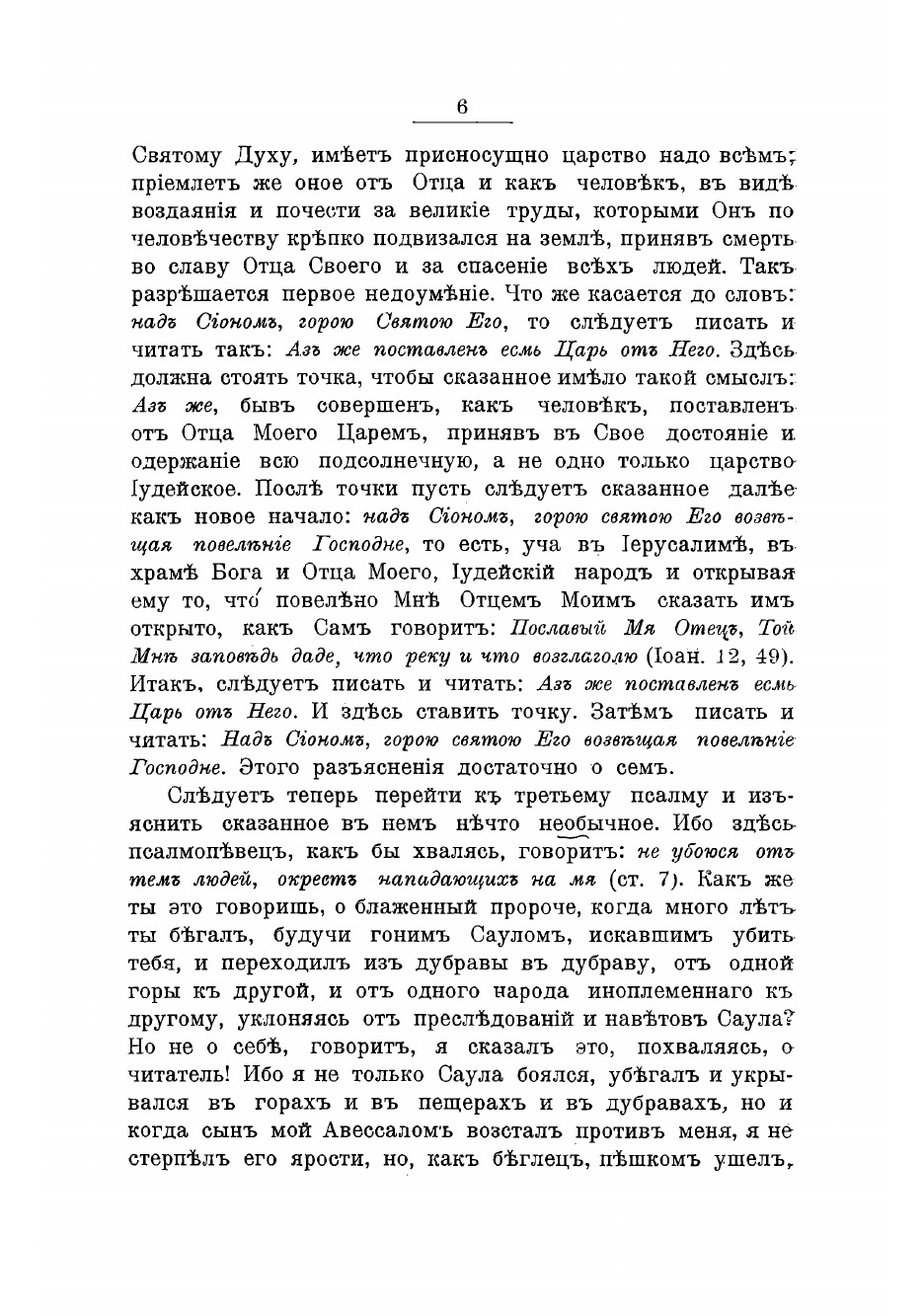 6

Святому Духу, имѣетъ присносущно царство надо всѣмъ; пріемлетъ же оное отъ Отца и какъ человѣкъ, въ видѣ воздаянія и почести за великіе труды, которыми Онъ по человѣчеству крѣпко подвизался на землѣ, принявъ смерть во славу Отца Своего и за спасеніе всѣхъ людей. Такъ разрѣшается первое недоумѣніе. Что же касается до словъ: надъ Сіономъ, горою Святою Его, то слѣдуетъ писать и читать такъ: Азъ же поставленъ есмь Царь отъ Него. Здѣсь должна стоять точка, чтобы сказанное имѣло такой смыслъ: Азъ же, бывъ совершенъ, какъ человѣкъ, поставленъ отъ Отца Моего Царемъ, принявъ въ Свое достояніе и одержаніе всю подсолнечную, а не одно только царство Іудейское. Послѣ точки пусть слѣдуетъ сказанное далѣе какъ новое начало: надъ Сіономъ, горою святою Его возвѣщая повелѣніе Господне, то есть, уча въ Іерусалимѣ, въ храмѣ Бога и Отца Моего, Іудейскій народъ и открывая ему то, что́ повелѣно Мнѣ Отцемъ Моимъ сказать имъ открыто, какъ Самъ говоритъ: Пославый Мя Отецъ, Той Мнѣ заповѣдь даде, что реку и что возглаголю (Іоан. 12, 49). Итакъ, слѣдуетъ писать и читать: Азъ же поставленъ есмь Царь отъ Него. И здѣсь ставить точку. Затѣмъ писать и читать: Надъ Сіономъ, горою святою Его возвѣщая повелѣніе Господне. Этого разъясненія достаточно о семъ.

Слѣдуетъ теперь перейти къ третьему псалму и изъяснить сказанное въ немъ нѣчто необычное. Ибо здѣсь псалмопѣвецъ, какъ бы хвалясь, говоритъ: не убоюся отъ темъ людей, окрестъ нападающихъ на мя (ст. 7). Какъ же ты это говоришь, о блаженный пророче, когда много лѣтъ ты бѣгалъ, будучи гонимъ Сауломъ, искавшимъ убить тебя, и переходилъ изъ дубравы въ дубраву, отъ одной горы къ другой, и отъ одного народа иноплеменнаго къ другому, уклоняясь отъ преслѣдованій и навѣтовъ Саула? Но не о себѣ, говоритъ, я сказалъ это, похваляясь, о читатель! Ибо я не только Саула боялся, убѣгалъ и укрывался въ горахъ и въ пещерахъ и въ дубравахъ, но и когда сынъ мой Авессаломъ возсталъ противъ меня, я не стерпѣлъ его ярости, но, какъ бѣглецъ, пѣшкомъ ушелъ,